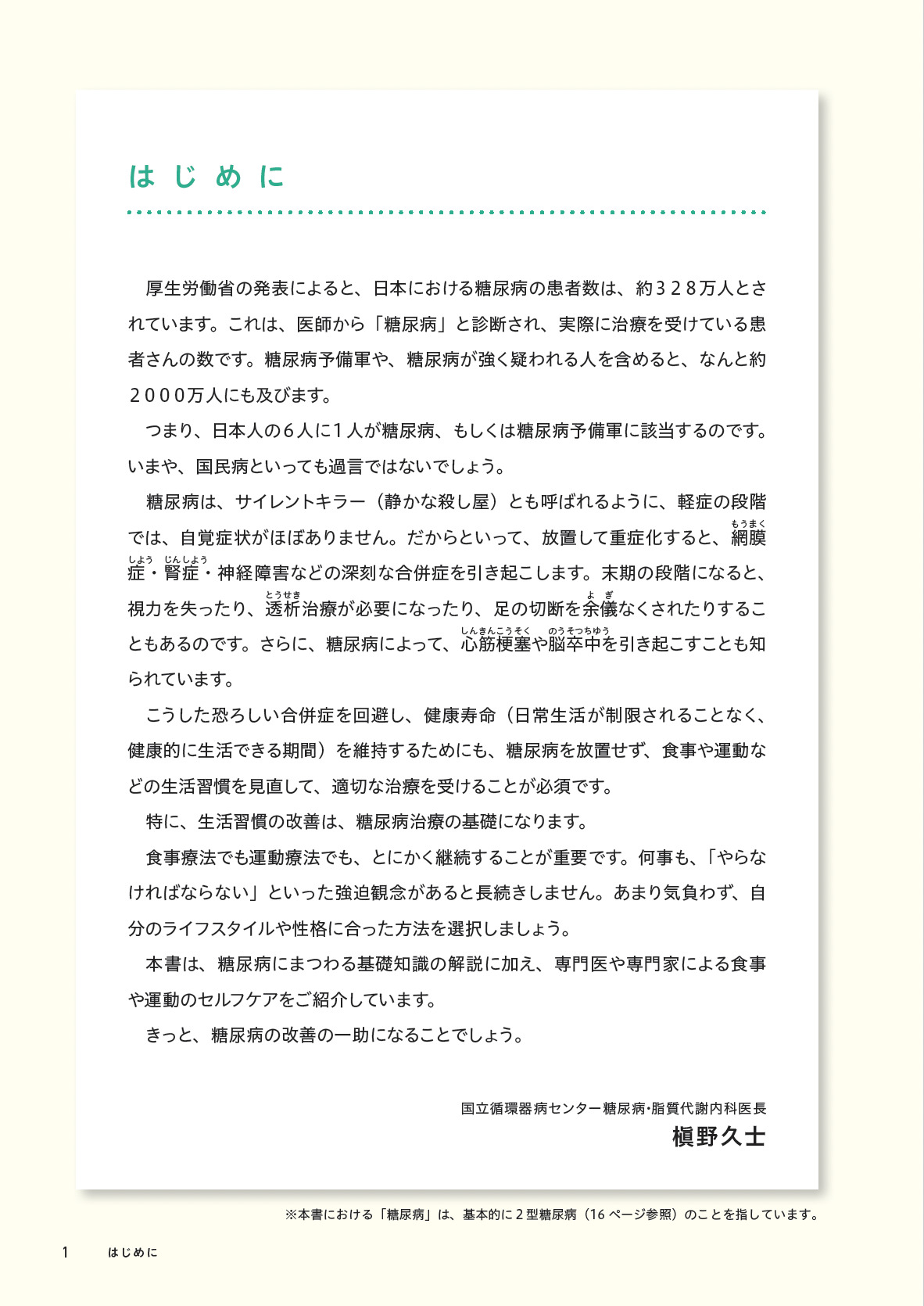 はじめに

厚生労働省の発表によると、日本における糖尿病の患者数は、約328万人とされています。これは、医師から「糖尿病」と診断され、実際に治療を受けている患者さんの数です。糖尿病予備軍や、糖尿病が強く疑われる人を含めると、なんと約2000万人にも及びます。

つまり、日本人の6人に1人が糖尿病、もしくは糖尿病予備軍に該当するのです。いまや、国民病といっても過言ではないでしょう。

糖尿病は、サイレントキラー（静かな殺し屋）とも呼ばれるように、軽症の段階では、自覚症状がほぼありません。だからといって、放置して重症化すると、網膜(もうまく)症(しょう)・腎症(じんしょう)・神経障害などの深刻な合併症を引き起こします。末期の段階になると、視力を失ったり、透析(とうせき)治療が必要になったり、足の切断を余儀(よぎ)なくされたりすることもあるのです。さらに、糖尿病によって、心筋梗塞(しんきんこうそく)や脳卒中(のうそっちゅう)を引き起こすことも知られています。

こうした恐ろしい合併症を回避し、健康寿命（日常生活が制限されることなく、健康的に生活できる期間）を維持するためにも、糖尿病を放置せず、食事や運動などの生活習慣を見直して、適切な治療を受けることが必須です。

特に、生活習慣の改善は、糖尿病治療の基礎になります。

食事療法でも運動療法でも、とにかく継続することが重要です。何事も、「やらなければならない」といった強迫観念があると長続きしません。あまり気負わず、自分のライフスタイルや性格に合った方法を選択しましょう。

本書は、糖尿病にまつわる基礎知識の解説に加え、専門医や専門家による食事や運動のセルフケアをご紹介しています。

きっと、糖尿病の改善の一助になることでしょう。

国立循環器病センター糖尿病・脂質代謝内科医長
槇野久士

※本書における「糖尿病」は、基本的に2型糖尿病（16ページ参照）のことを指しています。

1　はじめに